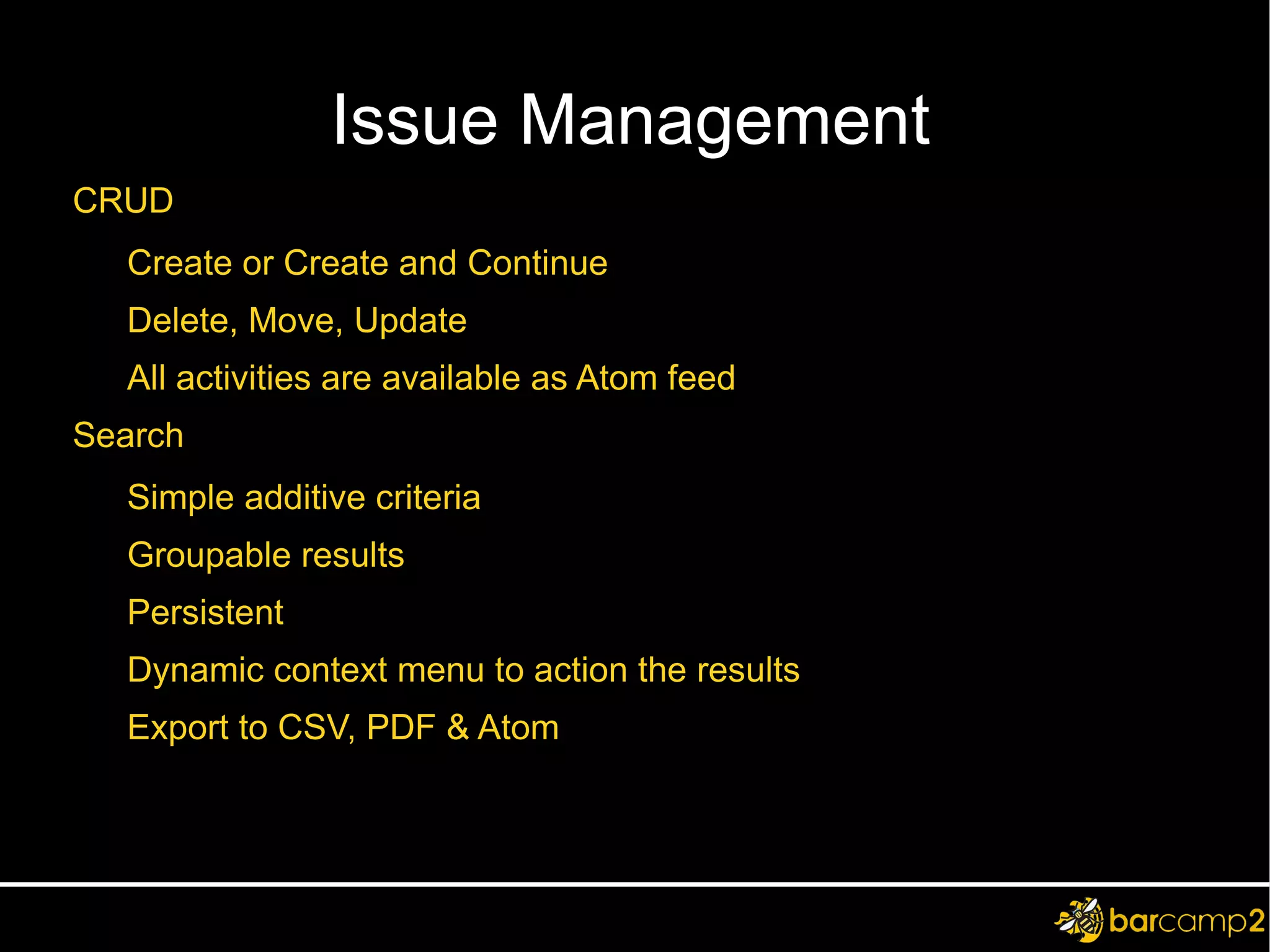 Issue Management

CRUD

Create or Create and Continue

Delete, Move, Update

All activities are available as Atom feed

Search

Simple additive criteria

Groupable results

Persistent

Dynamic context menu to action the results

Export to CSV, PDF & Atom

barcamp2